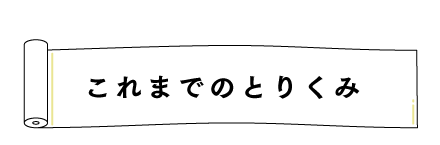 これまでのとりくみ